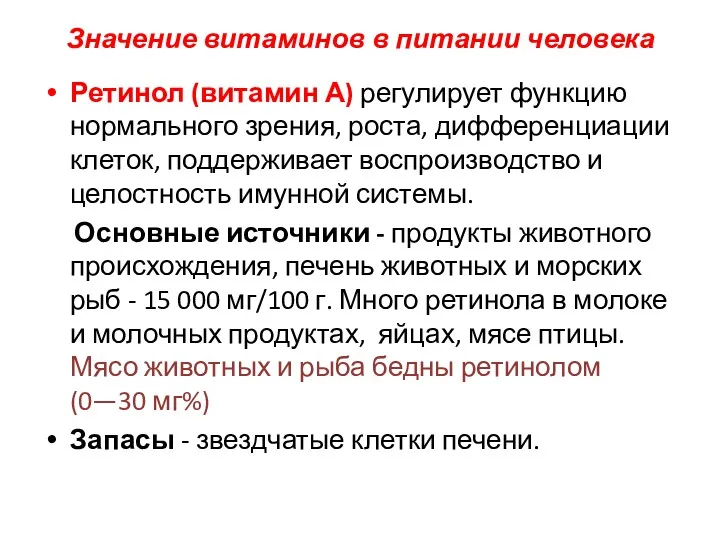 Значение витаминов в питании человека

• Ретинол (витамин А) регулирует функцию нормального зрения, роста, дифференциации клеток, поддерживает воспроизводство и целостность имунной системы.

Основные источники - продукты животного происхождения, печень животных и морских рыб - 15 000 мг/100 г. Много ретинола в молоке и молочных продуктах, яйцах, мясе птицы. Мясо животных и рыба бедны ретинолом (0—30 мг%)

• Запасы - звездчатые клетки печени.